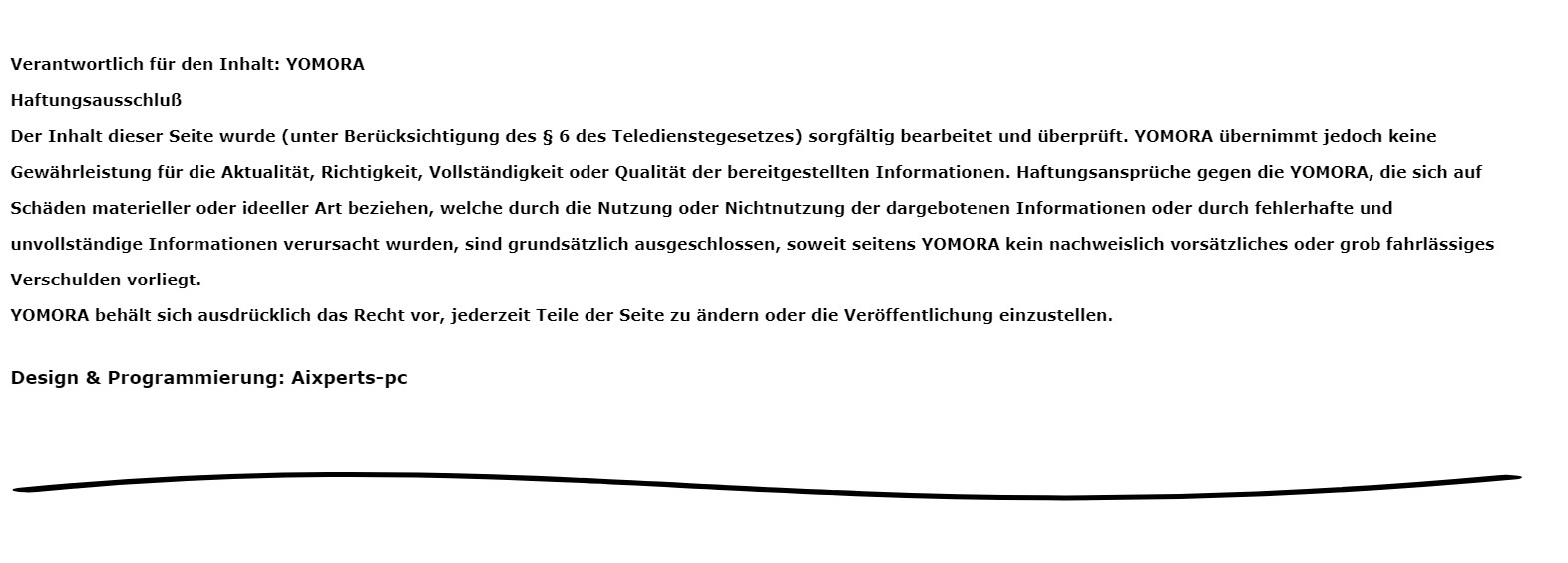 Verantwortlich für den Inhalt: YOMORA

Haftungsausschluß

Der Inhalt dieser Seite wurde (unter Berücksichtigung des § 6 des Teledienstegesetzes) sorgfältig bearbeitet und überprüft. YOMORA übernimmt jedoch keine Gewährleistung für die Aktualität, Richtigkeit, Vollständigkeit oder Qualität der bereitgestellten Informationen. Haftungsansprüche gegen die YOMORA, die sich auf Schäden materieller oder ideeller Art beziehen, welche durch die Nutzung oder Nichtnutzung der dargebotenen Informationen oder durch fehlerhafte und unvollständige Informationen verursacht wurden, sind grundsätzlich ausgeschlossen, soweit seitens YOMORA kein nachweislich vorsätzliches oder grob fahrlässiges Verschulden vorliegt.

YOMORA behält sich ausdrücklich das Recht vor, jederzeit Teile der Seite zu ändern oder die Veröffentlichung einzustellen.

Design & Programmierung: Aixperts-pc